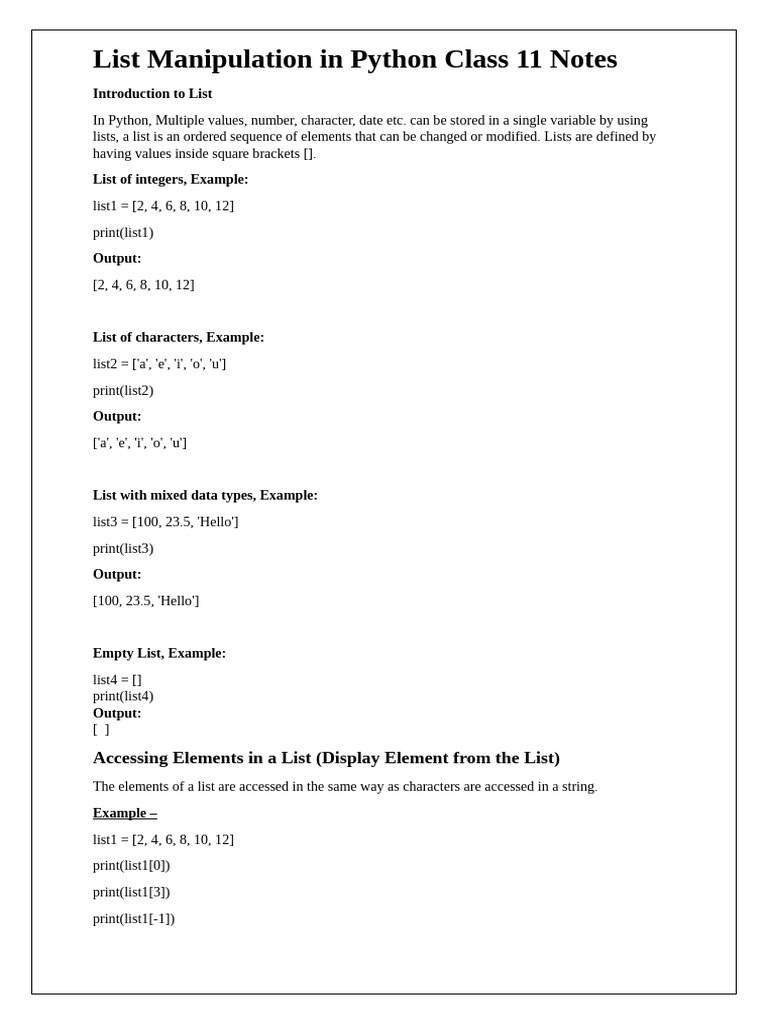 List Manipulation in Python Class 11 Notes

Introduction to List

In Python, Multiple values, number, character, date etc. can be stored in a single variable by using lists, a list is an ordered sequence of elements that can be changed or modified. Lists are defined by having values inside square brackets [].

List of integers, Example:

list1 = [2, 4, 6, 8, 10, 12]

print(list1)

Output:

[2, 4, 6, 8, 10, 12]

List of characters, Example:

list2 = ['a', 'e', 'i', 'o', 'u']

print(list2)

Output:

['a', 'e', 'i', 'o', 'u']

List with mixed data types, Example:

list3 = [100, 23.5, 'Hello']

print(list3)

Output:

[100, 23.5, 'Hello']

Empty List, Example:

list4 = []
print(list4)
Output:
[ ]

Accessing Elements in a List (Display Element from the List)

The elements of a list are accessed in the same way as characters are accessed in a string.

Example –

list1 = [2, 4, 6, 8, 10, 12]

print(list1[0])

print(list1[3])

print(list1[-1])